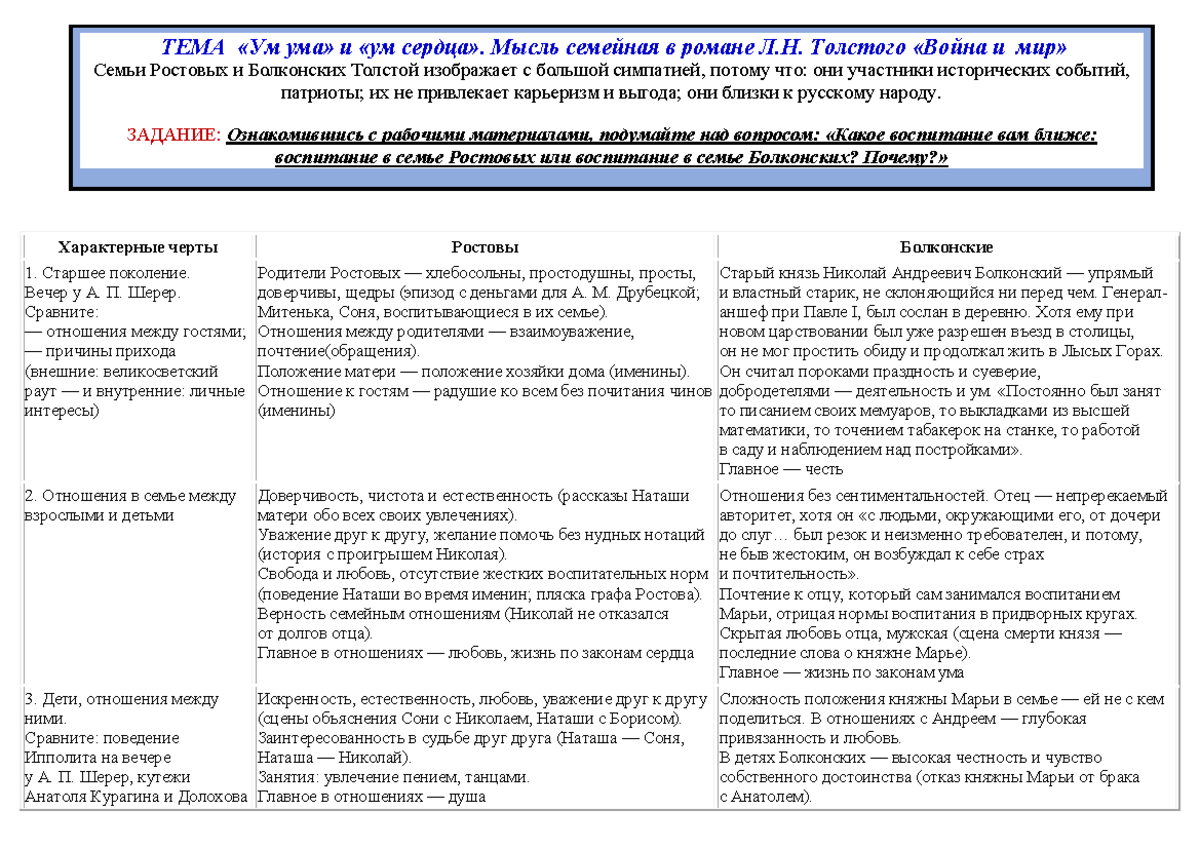 ТЕМА «Ум ума» и «ум сердца». Мысль семейная в романе Л.Н. Толстого «Война и мир»
Семьи Ростовых и Болконских Толстой изображает с большой симпатией, потому что: они участники исторических событий, патриоты; их не привлекает карьеризм и выгода; они близки к русскому народу.

ЗАДАНИЕ: Ознакомившись с рабочими материалами, подумайте над вопросом: «Какое воспитание вам ближе: воспитание в семье Ростовых или воспитание в семье Болконских? Почему?»

| Характерные черты | Ростовы | Болконские |
|---|---|---|
| 1. Старшее поколение. Вечер у А. П. Шерер. Сравните: — отношения между гостями; — причины прихода (внешние: великосветский раут — и внутренние: личные интересы) | Родители Ростовых — хлебосольны, простодушны, просты, доверчивы, щедры (эпизод с деньгами для А. М. Друбецкой; Митенька, Соня, воспитывающиеся в их семье). Отношения между родителями — взаимоуважение, почтение(обращения). Положение матери — положение хозяйки дома (именины). Отношение к гостям — радушие ко всем без почитания чинов (именины) | Старый князь Николай Андреевич Болконский — упрямый и властный старик, не склоняющийся ни перед чем. Генерал-аншеф при Павле I, был сослан в деревню. Хотя ему при новом царствовании был уже разрешен въезд в столицы, он не мог простить обиду и продолжал жить в Лысых Горах. Он считал пороками праздность и суеверие, добродетелями — деятельность и ум. «Постоянно был занят то писанием своих мемуаров, то выкладками из высшей математики, то точением табакерок на станке, то работой в саду и наблюдением над постройками». Главное — честь |
| 2. Отношения в семье между взрослыми и детьми | Доверчивость, чистота и естественность (рассказы Наташи матери обо всех своих увлечениях). Уважение друг к другу, желание помочь без нудных нотаций (история с проигрышем Николая). Свобода и любовь, отсутствие жестких воспитательных норм (поведение Наташи во время именин; пляска графа Ростова). Верность семейным отношениям (Николай не отказался от долгов отца). Главное в отношениях — любовь, жизнь по законам сердца | Отношения без сентиментальностей. Отец — непререкаемый авторитет, хотя он «с людьми, окружающими его, от дочери до слуг… был резок и неизменно требователен, и потому, не быв жестоким, он возбуждал к себе страх и почтительность». Почтение к отцу, который сам занимался воспитанием Марьи, отрицая нормы воспитания в придворных кругах. Скрытая любовь отца, мужская (сцена смерти князя — последние слова о княжне Марье). Главное — жизнь по законам ума |
| 3. Дети, отношения между ними. Сравните: поведение Ипполита на вечере у А. П. Шерер, кутежи Анатоля Курагина и Долохова | Искренность, естественность, любовь, уважение друг к другу (сцены объяснения Сони с Николаем, Наташи с Борисом). Заинтересованность в судьбе друг друга (Наташа — Соня, Наташа — Николай). Занятия: увлечение пением, танцами. Главное в отношениях — душа | Сложность положения княжны Марьи в семье — ей не с кем поделиться. В отношениях с Андреем — глубокая привязанность и любовь. В детях Болконских — высокая честность и чувство собственного достоинства (отказ княжны Марьи от брака с Анатолем). |